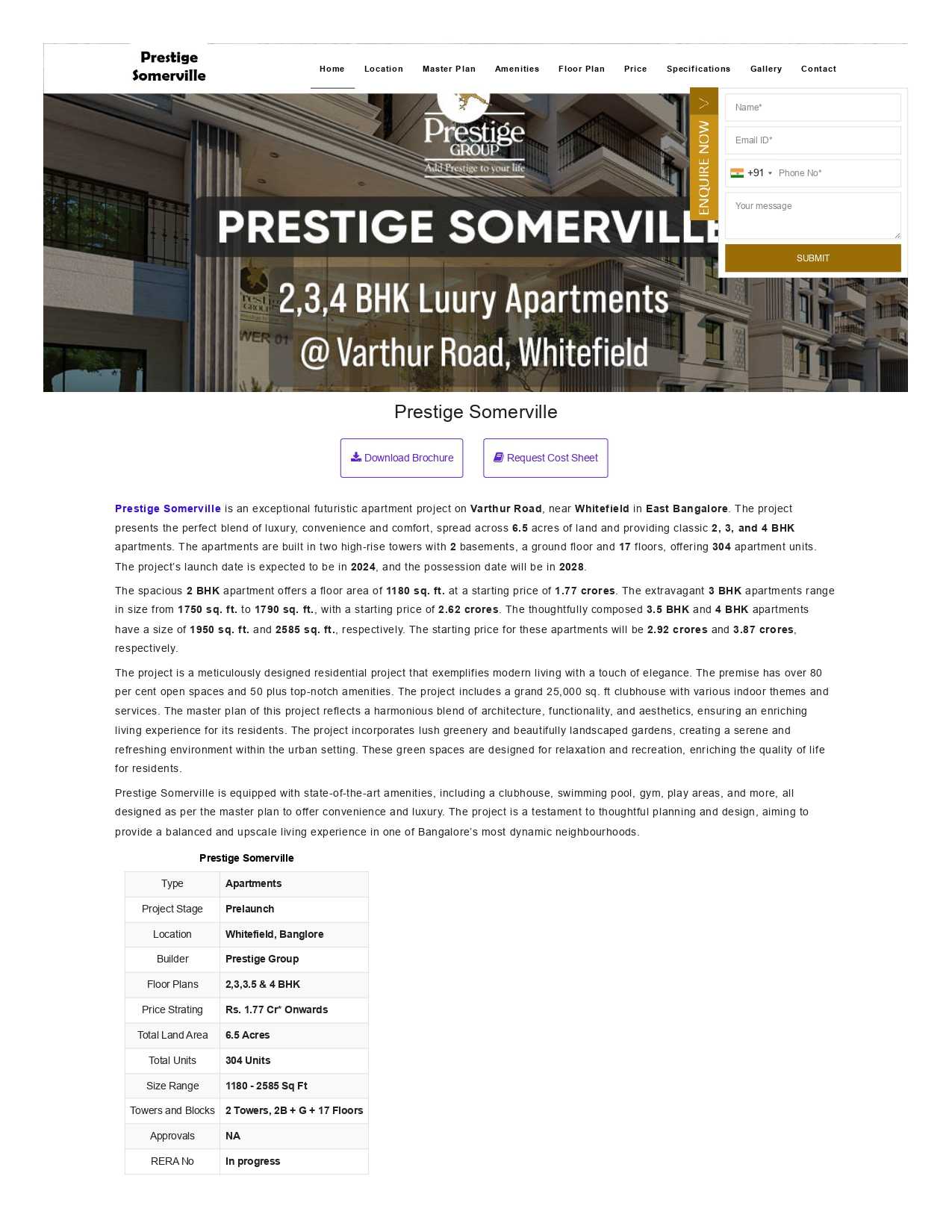 Prestige Somerville

Home Location Master Plan Amenities Floor Plan Price Specifications Gallery Contact

Prestige GROUP
Add Prestige to your life

PRESTIGE SOMERVILLE

2,3,4 BHK Luury Apartments
@ Varthur Road, Whitefield

ENQUIRE NOW

Name*

Email ID*

+91 Phone No*

Your message

SUBMIT

Prestige Somerville

Download Brochure Request Cost Sheet

Prestige Somerville is an exceptional futuristic apartment project on Varthur Road, near Whitefield in East Bangalore. The project presents the perfect blend of luxury, convenience and comfort, spread across 6.5 acres of land and providing classic 2, 3, and 4 BHK apartments. The apartments are built in two high-rise towers with 2 basements, a ground floor and 17 floors, offering 304 apartment units. The project's launch date is expected to be in 2024, and the possession date will be in 2028.

The spacious 2 BHK apartment offers a floor area of 1180 sq. ft. at a starting price of 1.77 crores. The extravagant 3 BHK apartments range in size from 1750 sq. ft. to 1790 sq. ft., with a starting price of 2.62 crores. The thoughtfully composed 3.5 BHK and 4 BHK apartments have a size of 1950 sq. ft. and 2585 sq. ft., respectively. The starting price for these apartments will be 2.92 crores and 3.87 crores, respectively.

The project is a meticulously designed residential project that exemplifies modern living with a touch of elegance. The premise has over 80 per cent open spaces and 50 plus top-notch amenities. The project includes a grand 25,000 sq. ft clubhouse with various indoor themes and services. The master plan of this project reflects a harmonious blend of architecture, functionality, and aesthetics, ensuring an enriching living experience for its residents. The project incorporates lush greenery and beautifully landscaped gardens, creating a serene and refreshing environment within the urban setting. These green spaces are designed for relaxation and recreation, enriching the quality of life for residents.

Prestige Somerville is equipped with state-of-the-art amenities, including a clubhouse, swimming pool, gym, play areas, and more, all designed as per the master plan to offer convenience and luxury. The project is a testament to thoughtful planning and design, aiming to provide a balanced and upscale living experience in one of Bangalore's most dynamic neighbourhoods.

Prestige Somerville

| Type | Apartments |
|---|---|
| Project Stage | Prelaunch |
| Location | Whitefield, Banglore |
| Builder | Prestige Group |
| Floor Plans | 2,3,3.5 & 4 BHK |
| Price Strating | Rs. 1.77 Cr* Onwards |
| Total Land Area | 6.5 Acres |
| Total Units | 304 Units |
| Size Range | 1180 - 2585 Sq Ft |
| Towers and Blocks | 2 Towers, 2B + G + 17 Floors |
| Approvals | NA |
| RERA No | In progress |